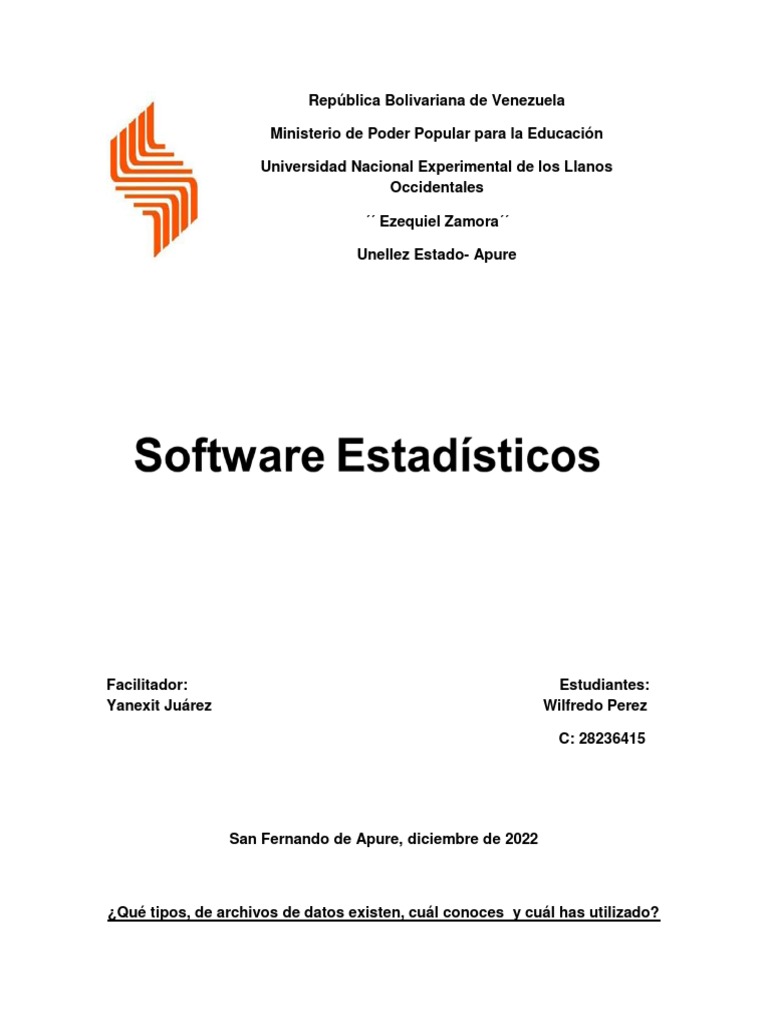 República Bolivariana de Venezuela

Ministerio de Poder Popular para la Educación

Universidad Nacional Experimental de los Llanos Occidentales

´´ Ezequiel Zamora´´

Unellez Estado- Apure

Software Estadísticos

Facilitador:
Yanexit Juárez

Estudiantes:
Wilfredo Perez

C: 28236415

San Fernando de Apure, diciembre de 2022

¿Qué tipos, de archivos de datos existen, cuál conoces y cuál has utilizado?